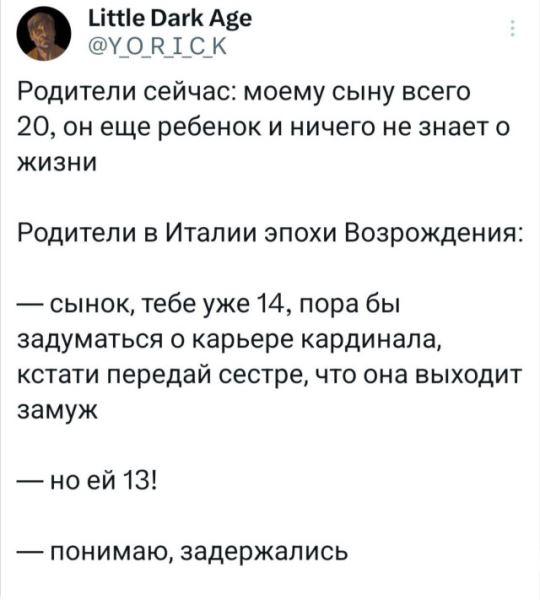 Little Dark Age
@Y_O_R_I_C_K

Родители сейчас: моему сыну всего 20, он еще ребенок и ничего не знает о жизни

Родители в Италии эпохи Возрождения:

— сынок, тебе уже 14, пора бы задуматься о карьере кардинала, кстати передай сестре, что она выходит замуж

— но ей 13!

— понимаю, задержались